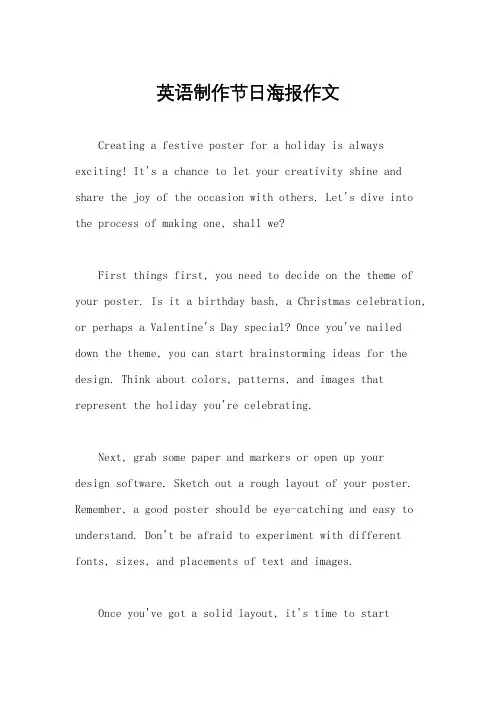 英语制作节日海报作文

Creating a festive poster for a holiday is always exciting! It's a chance to let your creativity shine and share the joy of the occasion with others. Let's dive into the process of making one, shall we?

First things first, you need to decide on the theme of your poster. Is it a birthday bash, a Christmas celebration, or perhaps a Valentine's Day special? Once you've nailed down the theme, you can start brainstorming ideas for the design. Think about colors, patterns, and images that represent the holiday you're celebrating.

Next, grab some paper and markers or open up your design software. Sketch out a rough layout of your poster. Remember, a good poster should be eye-catching and easy to understand. Don't be afraid to experiment with different fonts, sizes, and placements of text and images.

Once you've got a solid layout, it's time to start